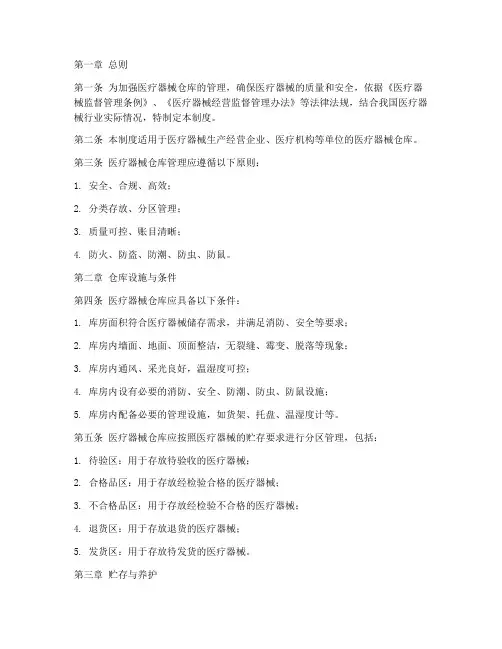 第一章 总则

第一条 为加强医疗器械仓库的管理，确保医疗器械的质量和安全，依据《医疗器械监督管理条例》、《医疗器械经营监督管理办法》等法律法规，结合我国医疗器械行业实际情况，特制定本制度。

第二条 本制度适用于医疗器械生产经营企业、医疗机构等单位的医疗器械仓库。

第三条 医疗器械仓库管理应遵循以下原则：

1. 安全、合规、高效；

2. 分类存放、分区管理；

3. 质量可控、账目清晰；

4. 防火、防盗、防潮、防虫、防鼠。

第二章 仓库设施与条件

第四条 医疗器械仓库应具备以下条件：

1. 库房面积符合医疗器械储存需求，并满足消防、安全等要求；

2. 库房内墙面、地面、顶面整洁，无裂缝、霉变、脱落等现象；

3. 库房内通风、采光良好，温湿度可控；

4. 库房内设有必要的消防、安全、防潮、防虫、防鼠设施；

5. 库房内配备必要的管理设施，如货架、托盘、温湿度计等。

第五条 医疗器械仓库应按照医疗器械的贮存要求进行分区管理，包括：

1. 待验区：用于存放待验收的医疗器械；

2. 合格品区：用于存放经检验合格的医疗器械；

3. 不合格品区：用于存放经检验不合格的医疗器械；

4. 退货区：用于存放退货的医疗器械；

5. 发货区：用于存放待发货的医疗器械。

第三章 贮存与养护